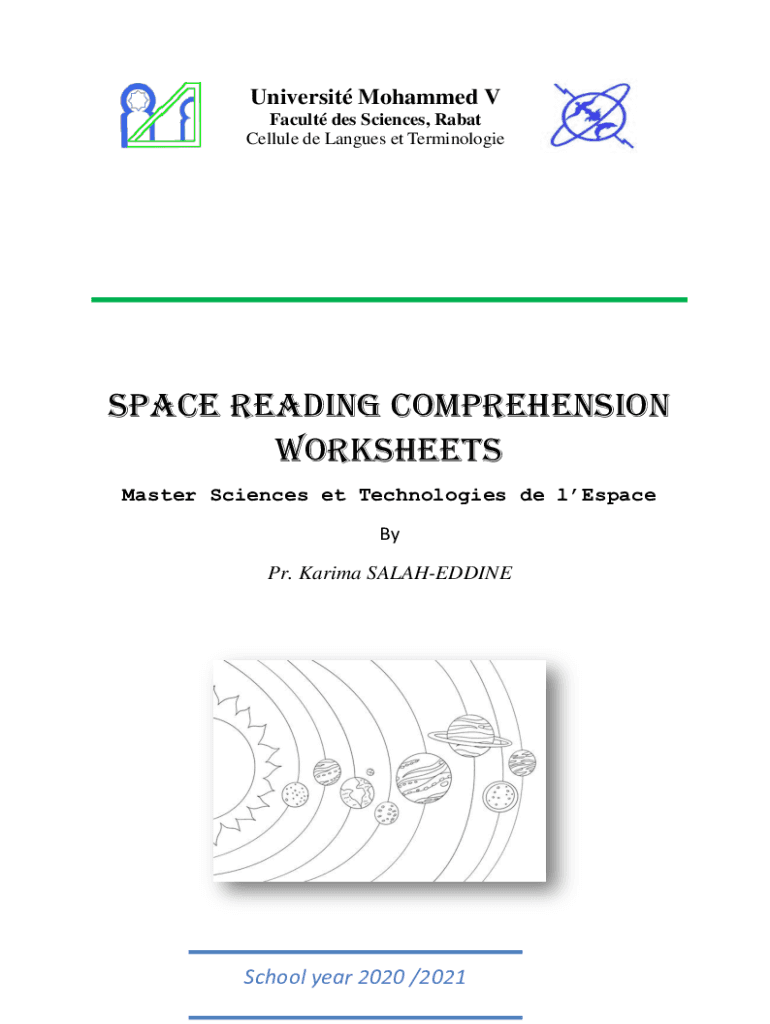 Université Mohammed V
Faculté des Sciences, Rabat
Cellule de Langues et Terminologie

SPACE READING COMPREHENSION WORKSHEETS

Master Sciences et Technologies de l'Espace

By

Pr. Karima SALAH-EDDINE

School year 2020 /2021